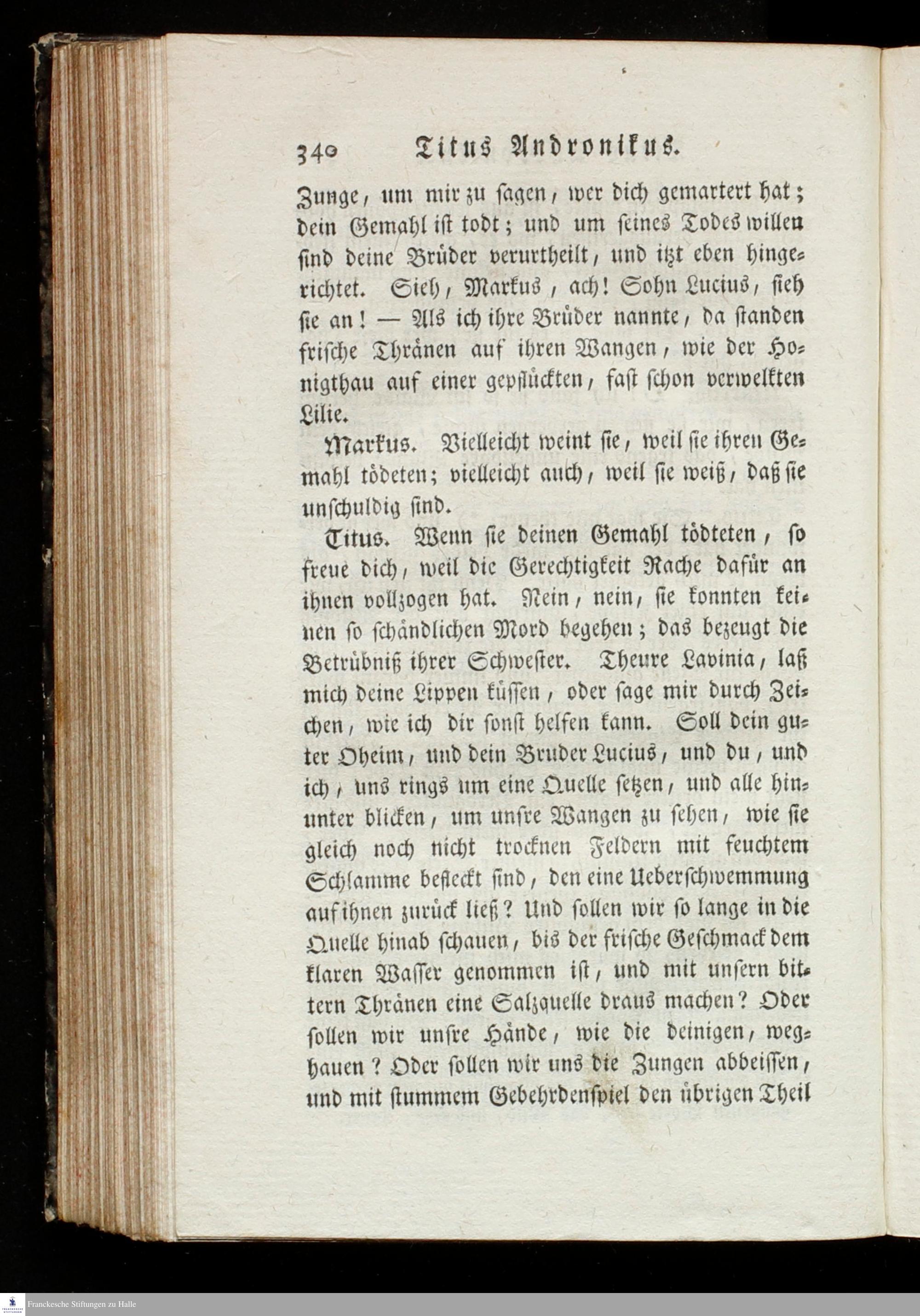 340 Titus Andronikus.

Zunge, um mir zu sagen, wer dich gemartert hat; dein Gemahl ist todt; und um seines Todes willen sind deine Brüder verurtheilt, und itzt eben hingerichtet. Sieh, Markus, ach! Sohn Lucius, sieh sie an! — Als ich ihre Brüder nannte, da standen frische Thränen auf ihren Wangen, wie der Honigthau auf einer gepflückten, fast schon verwelkten Lilie.

Markus. Vielleicht weint sie, weil sie ihren Gemahl tödeten; vielleicht auch, weil sie weiß, daß sie unschuldig sind.

Titus. Wenn sie deinen Gemahl tödteten, so freue dich, weil die Gerechtigkeit Rache dafür an ihnen vollzogen hat. Nein, nein, sie konnten keinen so schändlichen Mord begehen; das bezeugt die Betrübniß ihrer Schwester. Theure Lavinia, laß mich deine Lippen küssen, oder sage mir durch Zeichen, wie ich dir sonst helfen kann. Soll dein guter Oheim, und dein Bruder Lucius, und du, und ich, uns rings um eine Quelle setzen, und alle hinunter blicken, um unsre Wangen zu sehen, wie sie gleich noch nicht trocknen Feldern mit feuchtem Schlamme befleckt sind, den eine Ueberschwemmung auf ihnen zurück ließ? Und sollen wir so lange in die Quelle hinab schauen, bis der frische Geschmack dem klaren Wasser genommen ist, und mit unsern bittern Thränen eine Salzquelle draus machen? Oder sollen wir unsre Hände, wie die deinigen, weghauen? Oder sollen wir uns die Zungen abbeissen, und mit stummem Gebehrdenspiel den übrigen Theil

Franckesche Stiftungen zu Halle